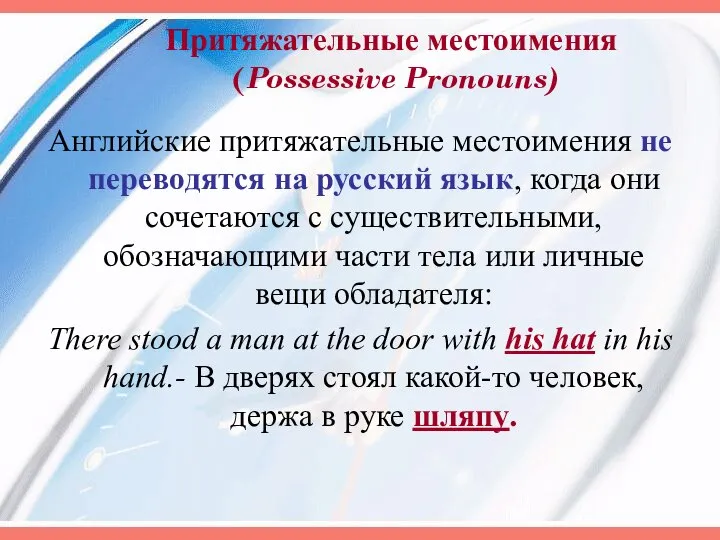 Притяжательные местоимения
(Possessive Pronouns)

Английские притяжательные местоимения не переводятся на русский язык, когда они сочетаются с существительными, обозначающими части тела или личные вещи обладателя:

There stood a man at the door with his hat in his hand.- В дверях стоял какой-то человек, держа в руке шляпу.